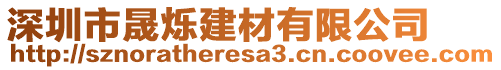 深圳市晟烁建材有限公司
http://sznoratheresa3.cn.coovee.com